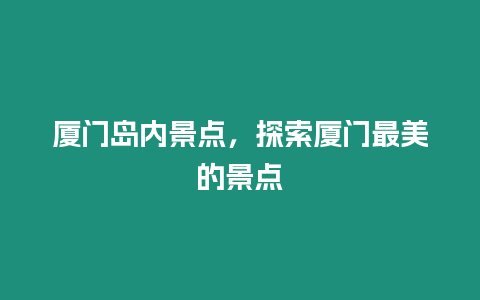 厦门岛内景点，探索厦门最美的景点